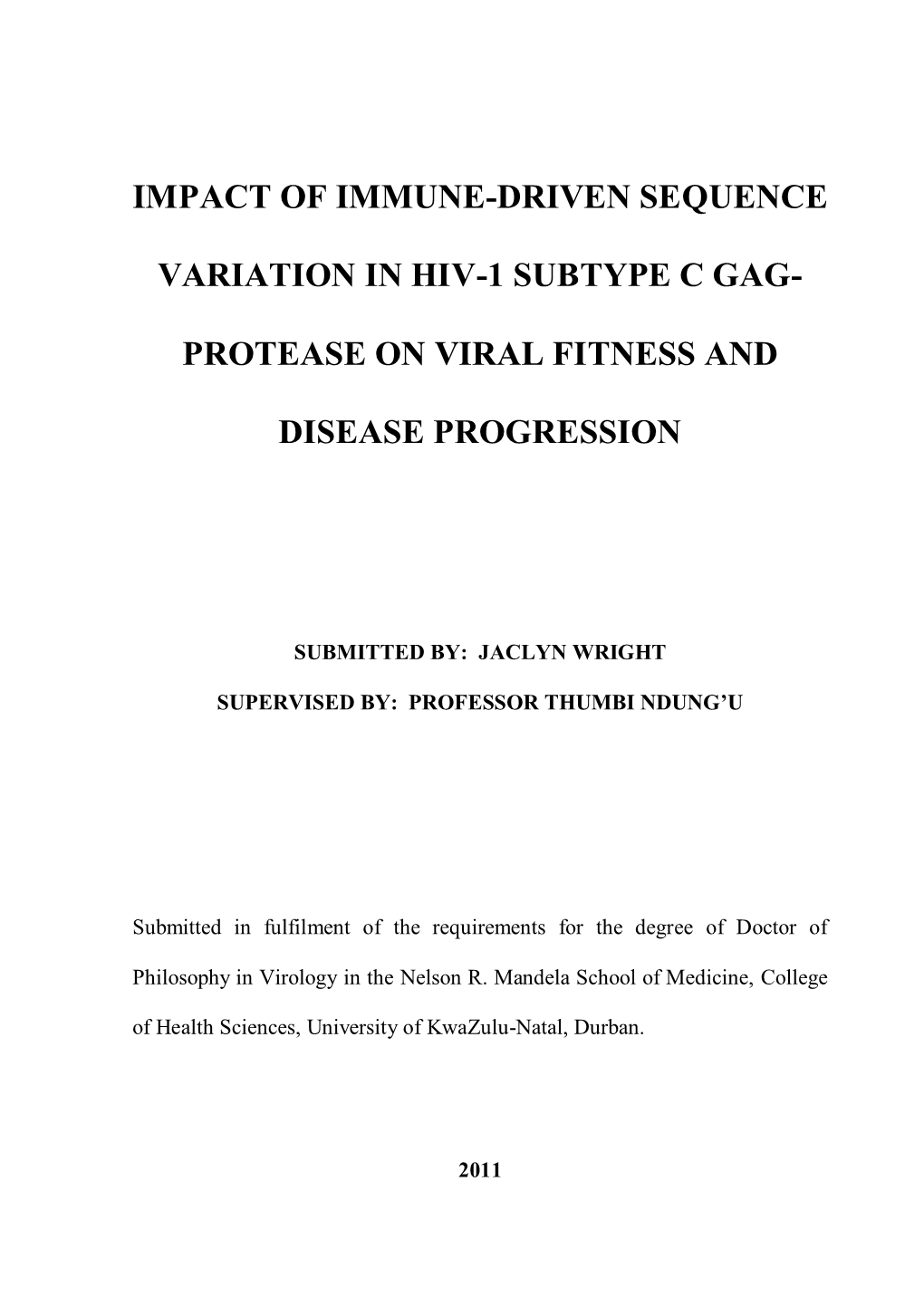 IMPACT OF IMMUNE-DRIVEN SEQUENCE VARIATION IN HIV-1 SUBTYPE C GAG-PROTEASE ON VIRAL FITNESS AND DISEASE PROGRESSION

SUBMITTED BY: JACLYN WRIGHT

SUPERVISED BY: PROFESSOR THUMBI NDUNG'U

Submitted in fulfilment of the requirements for the degree of Doctor of Philosophy in Virology in the Nelson R. Mandela School of Medicine, College of Health Sciences, University of KwaZulu-Natal, Durban.

2011